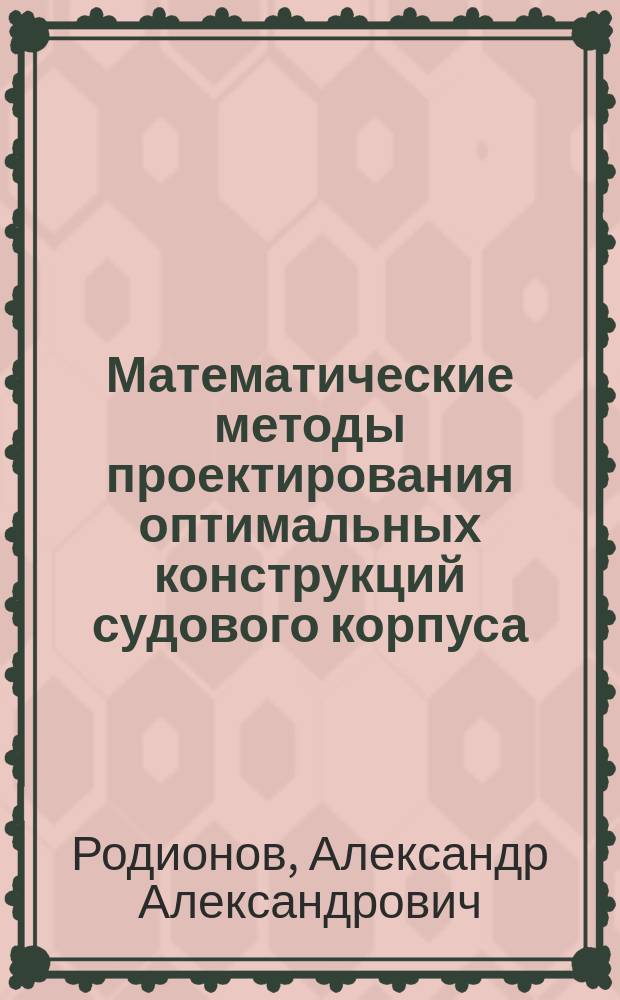 Математические методы проектирования оптимальных конструкций судового корпуса

Родионов, Александр Александрович